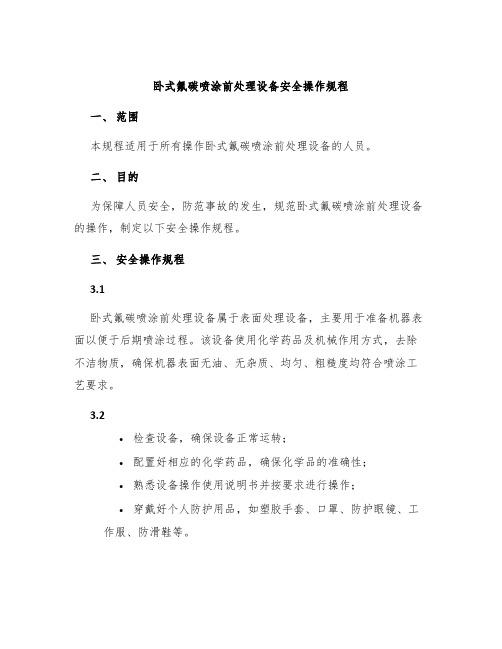 卧式氟碳喷涂前处理设备安全操作规程

一、范围

本规程适用于所有操作卧式氟碳喷涂前处理设备的人员。

二、目的

为保障人员安全，防范事故的发生，规范卧式氟碳喷涂前处理设备的操作，制定以下安全操作规程。

三、安全操作规程

3.1

卧式氟碳喷涂前处理设备属于表面处理设备，主要用于准备机器表面以便于后期喷涂过程。该设备使用化学药品及机械作用方式，去除不洁物质，确保机器表面无油、无杂质、均匀、粗糙度均符合喷涂工艺要求。

3.2

• 检查设备，确保设备正常运转；

• 配置好相应的化学药品，确保化学品的准确性；

• 熟悉设备操作使用说明书并按要求进行操作；

• 穿戴好个人防护用品，如塑胶手套、口罩、防护眼镜、工作服、防滑鞋等。